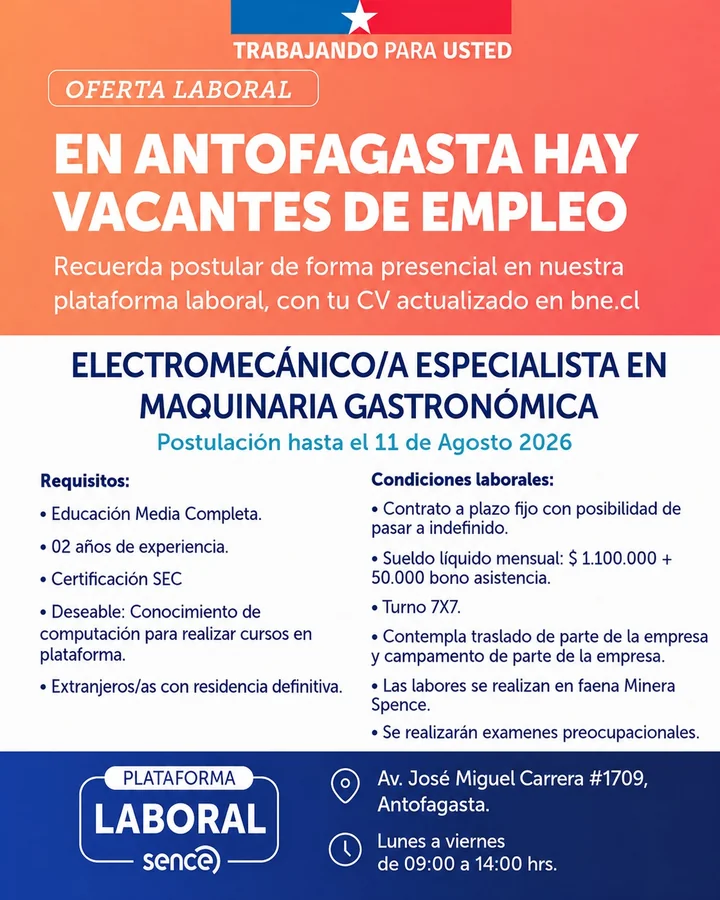 TRABAJANDO PARA USTED

OFERTA LABORAL

EN ANTOFAGASTA HAY VACANTES DE EMPLEO

Recuerda postular de forma presencial en nuestra plataforma laboral, con tu CV actualizado en bne.cl

ELECTROMECÁNICO/A ESPECIALISTA EN MAQUINARIA GASTRONÓMICA

Postulación hasta el 11 de Agosto 2026

Requisitos:

• Educación Media Completa.

• 02 años de experiencia.

• Certificación SEC

• Deseable: Conocimiento de computación para realizar cursos en plataforma.

• Extranjeros/as con residencia definitiva.

Condiciones laborales:

• Contrato a plazo fijo con posibilidad de pasar a indefinido.

• Sueldo líquido mensual: $ 1.100.000 + 50.000 bono asistencia.

• Turno 7X7.

• Contempla traslado de parte de la empresa y campamento de parte de la empresa.

• Las labores se realizan en faena Minera Spence.

• Se realizarán examenes preocupacionales.

PLATAFORMA LABORAL sence

Av. José Miguel Carrera #1709, Antofagasta.

Lunes a viernes de 09:00 a 14:00 hrs.